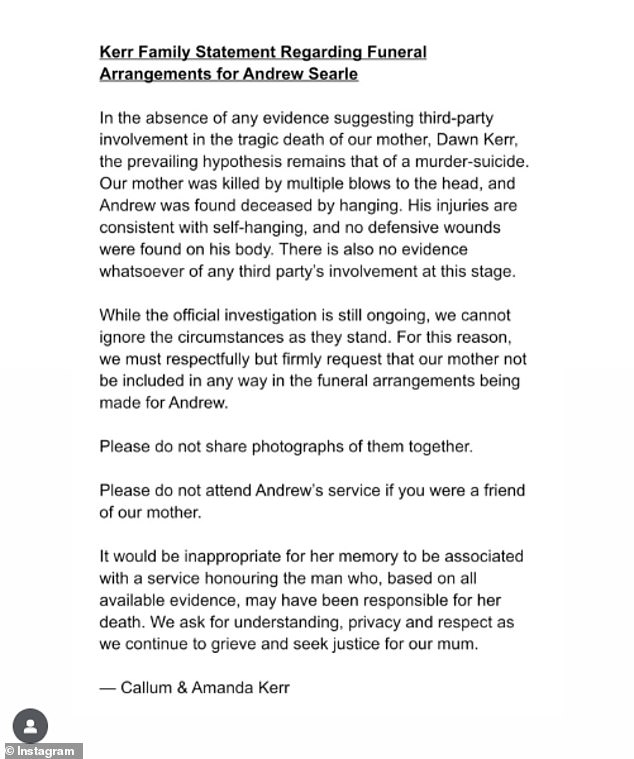 Kerr Family Statement Regarding Funeral Arrangements for Andrew Searle

In the absence of any evidence suggesting third-party involvement in the tragic death of our mother, Dawn Kerr, the prevailing hypothesis remains that of a murder-suicide. Our mother was killed by multiple blows to the head, and Andrew was found deceased by hanging. His injuries are consistent with self-hanging, and no defensive wounds were found on his body. There is also no evidence whatsoever of any third party's involvement at this stage.

While the official investigation is still ongoing, we cannot ignore the circumstances as they stand. For this reason, we must respectfully but firmly request that our mother not be included in any way in the funeral arrangements being made for Andrew.

Please do not share photographs of them together.

Please do not attend Andrew's service if you were a friend of our mother.

It would be inappropriate for her memory to be associated with a service honouring the man who, based on all available evidence, may have been responsible for her death. We ask for understanding, privacy and respect as we continue to grieve and seek justice for our mum.

— Callum & Amanda Kerr

© Instagram